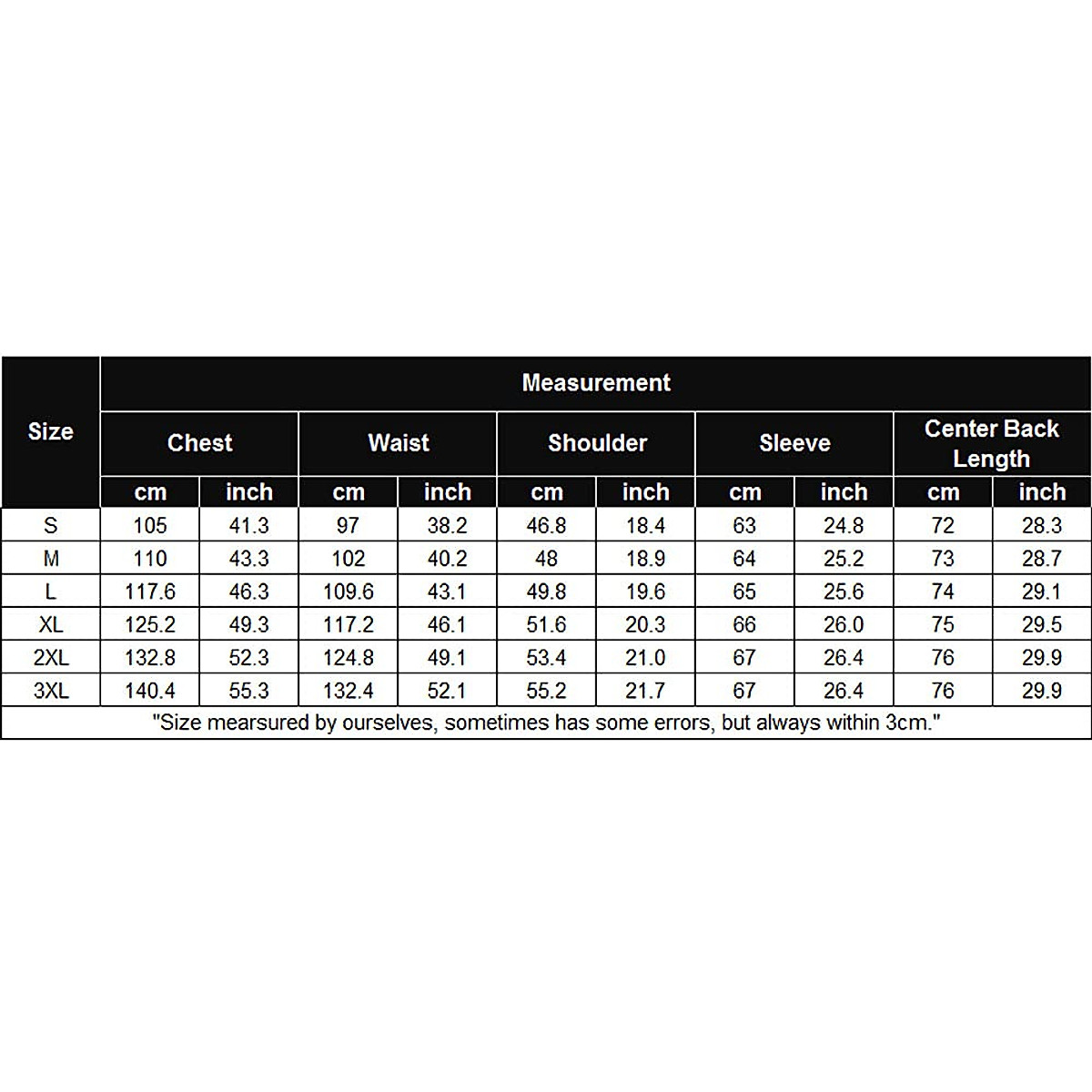 | Size | Measurement | | | | | | | | | |
|---|---|---|---|---|---|---|---|---|---|---|
| | Chest | | Waist | | Shoulder | | Sleeve | | Center Back Length | |
| | cm | inch | cm | inch | cm | inch | cm | inch | cm | inch |
| S | 105 | 41.3 | 97 | 38.2 | 46.8 | 18.4 | 63 | 24.8 | 72 | 28.3 |
| M | 110 | 43.3 | 102 | 40.2 | 48 | 18.9 | 64 | 25.2 | 73 | 28.7 |
| L | 117.6 | 46.3 | 109.6 | 43.1 | 49.8 | 19.6 | 65 | 25.6 | 74 | 29.1 |
| XL | 125.2 | 49.3 | 117.2 | 46.1 | 51.6 | 20.3 | 66 | 26.0 | 75 | 29.5 |
| 2XL | 132.8 | 52.3 | 124.8 | 49.1 | 53.4 | 21.0 | 67 | 26.4 | 76 | 29.9 |
| 3XL | 140.4 | 55.3 | 132.4 | 52.1 | 55.2 | 21.7 | 67 | 26.4 | 76 | 29.9 |

"Size mearsured by ourselves, sometimes has some errors, but always within 3cm."